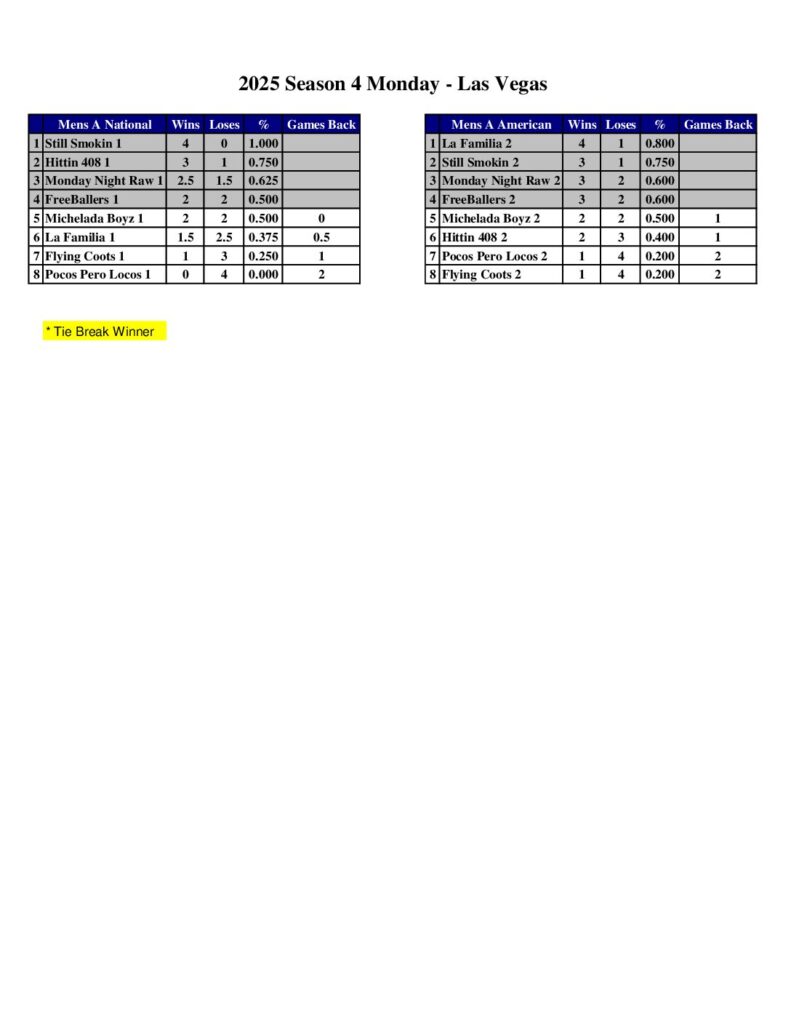 2025 Season 4 Monday - Las Vegas

|  | Mens A National | Wins | Loses | % | Games Back |
|---|---|---|---|---|---|
| 1 | Still Smokin 1 | 4 | 0 | 1.000 |  |
| 2 | Hittin 408 1 | 3 | 1 | 0.750 |  |
| 3 | Monday Night Raw 1 | 2.5 | 1.5 | 0.625 |  |
| 4 | FreeBallers 1 | 2 | 2 | 0.500 |  |
| 5 | Michelada Boyz 1 | 2 | 2 | 0.500 | 0 |
| 6 | La Familia 1 | 1.5 | 2.5 | 0.375 | 0.5 |
| 7 | Flying Coots 1 | 1 | 3 | 0.250 | 1 |
| 8 | Pocos Pero Locos 1 | 0 | 4 | 0.000 | 2 |

|  | Mens A American | Wins | Loses | % | Games Back |
|---|---|---|---|---|---|
| 1 | La Familia 2 | 4 | 1 | 0.800 |  |
| 2 | Still Smokin 2 | 3 | 1 | 0.750 |  |
| 3 | Monday Night Raw 2 | 3 | 2 | 0.600 |  |
| 4 | FreeBallers 2 | 3 | 2 | 0.600 |  |
| 5 | Michelada Boyz 2 | 2 | 2 | 0.500 | 1 |
| 6 | Hittin 408 2 | 2 | 3 | 0.400 | 1 |
| 7 | Pocos Pero Locos 2 | 1 | 4 | 0.200 | 2 |
| 8 | Flying Coots 2 | 1 | 4 | 0.200 | 2 |

* Tie Break Winner